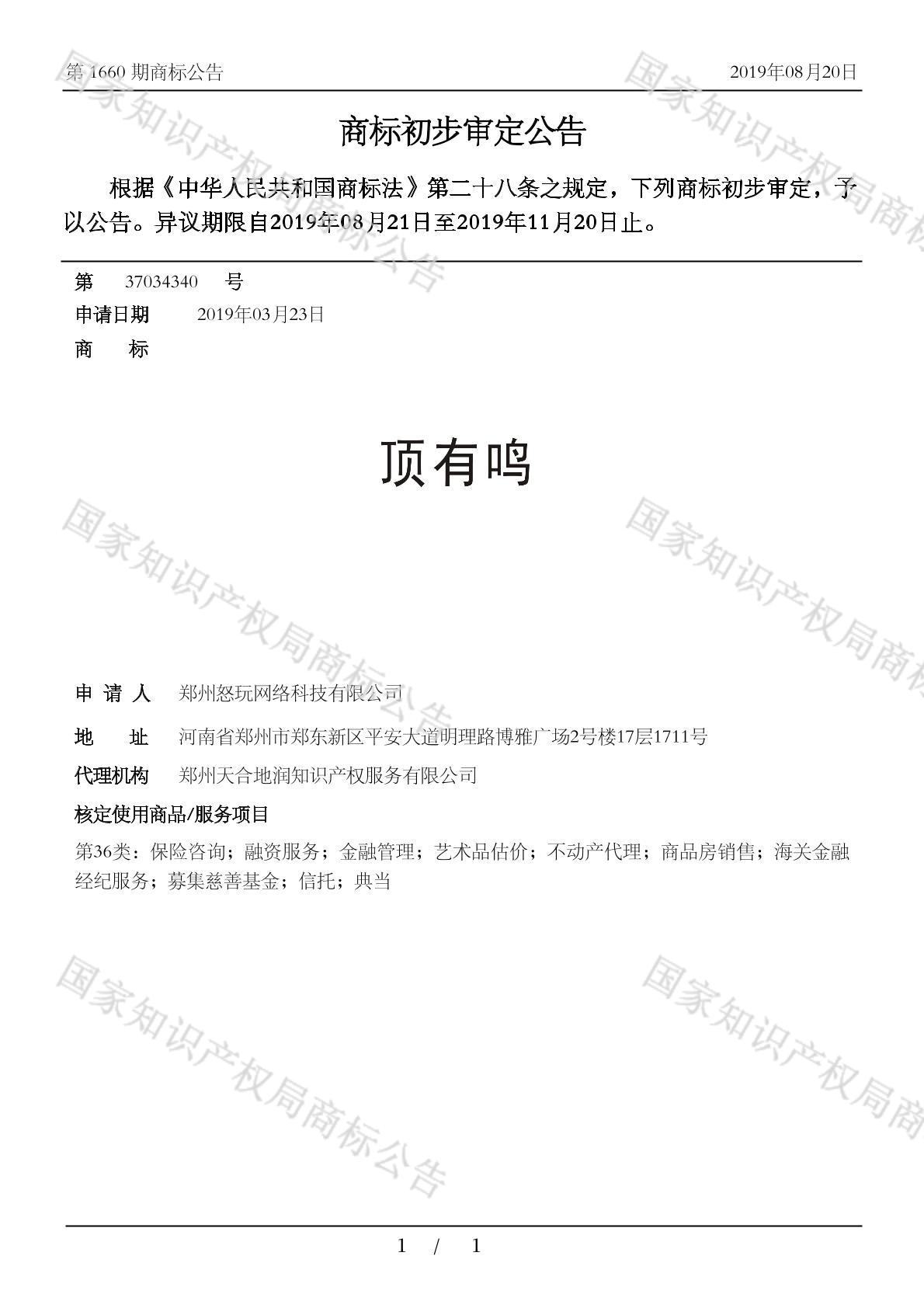 第 1660 期商标公告　　2019年08月20日

商标初步审定公告

根据《中华人民共和国商标法》第二十八条之规定，下列商标初步审定，予以公告。异议期限自2019年08月21日至2019年11月20日止。

第　37034340　号
申请日期　2019年03月23日
商　标

顶有鸣

申 请 人　郑州怒玩网络科技有限公司
地　址　河南省郑州市郑东新区平安大道明理路博雅广场2号楼17层1711号
代理机构　郑州天合地润知识产权服务有限公司
核定使用商品/服务项目
第36类：保险咨询；融资服务；金融管理；艺术品估价；不动产代理；商品房销售；海关金融经纪服务；募集慈善基金；信托；典当

国家知识产权局商标公告

1 / 1